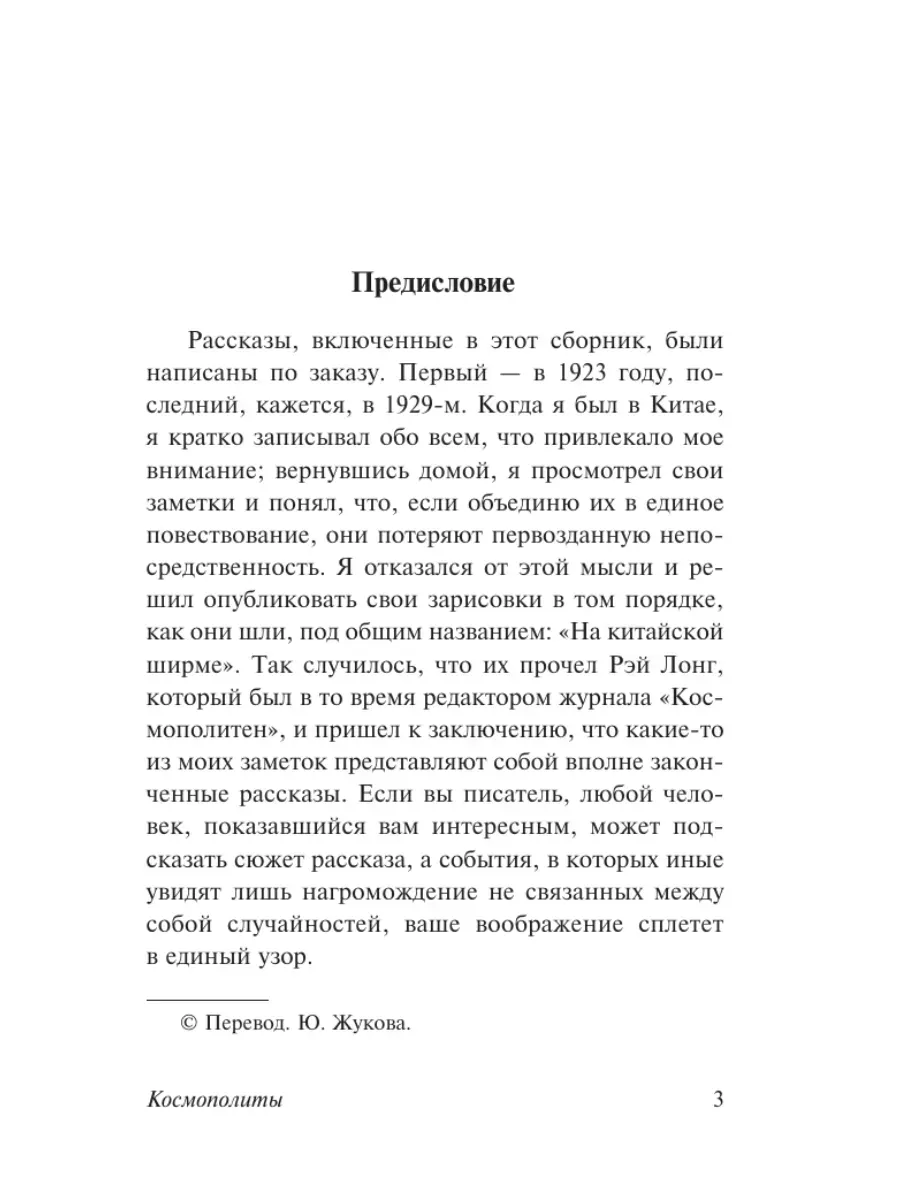 Предисловие

Рассказы, включенные в этот сборник, были написаны по заказу. Первый — в 1923 году, последний, кажется, в 1929-м. Когда я был в Китае, я кратко записывал обо всем, что привлекало мое внимание; вернувшись домой, я просмотрел свои заметки и понял, что, если объединю их в единое повествование, они потеряют первозданную непосредственность. Я отказался от этой мысли и решил опубликовать свои зарисовки в том порядке, как они шли, под общим названием: «На китайской ширме». Так случилось, что их прочел Рэй Лонг, который был в то время редактором журнала «Космополитен», и пришел к заключению, что какие-то из моих заметок представляют собой вполне законченные рассказы. Если вы писатель, любой человек, показавшийся вам интересным, может подсказать сюжет рассказа, а события, в которых иные увидят лишь нагромождение не связанных между собой случайностей, ваше воображение сплетет в единый узор.

© Перевод. Ю. Жукова.

Космополиты 3